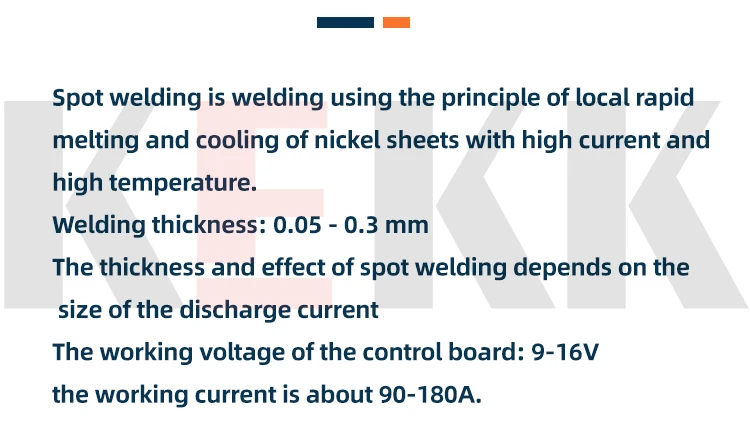 Spot welding is welding using the principle of local rapid melting and cooling of nickel sheets with high current and high temperature.

Welding thickness: 0.05 - 0.3 mm

The thickness and effect of spot welding depends on the size of the discharge current

The working voltage of the control board: 9-16V

the working current is about 90-180A.

KEKK